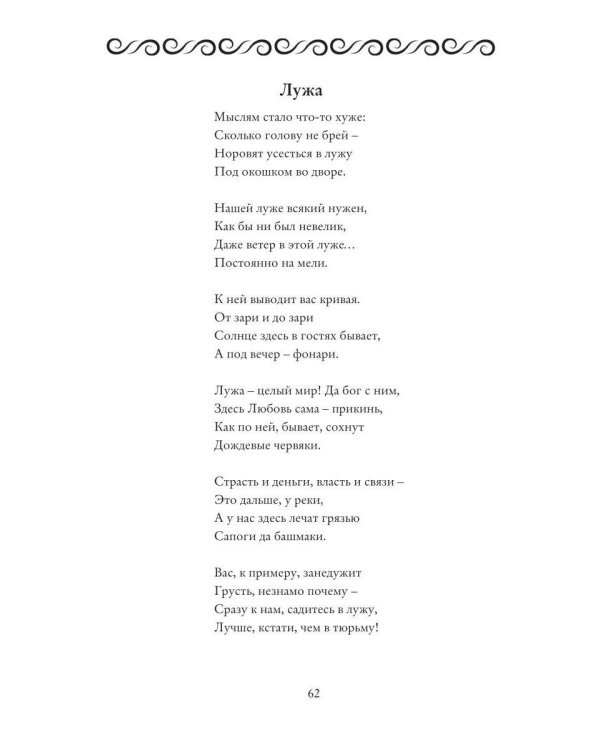 Лужа

Мыслям стало что-то хуже:
Сколько голову не брей –
Норовят усесться в лужу
Под окошком во дворе.

Нашей луже всякий нужен,
Как бы ни был невелик,
Даже ветер в этой луже…
Постоянно на мели.

К ней выводит вас кривая.
От зари и до зари
Солнце здесь в гостях бывает,
А под вечер – фонари.

Лужа – целый мир! Да бог с ним,
Здесь Любовь сама – прикинь,
Как по ней, бывает, сохнут
Дождевые червяки.

Страсть и деньги, власть и связи –
Это дальше, у реки,
А у нас здесь лечат грязью
Сапоги да башмаки.

Вас, к примеру, занедужит
Грусть, незнамо почему –
Сразу к нам, садитесь в лужу,
Лучше, кстати, чем в тюрьму!

62